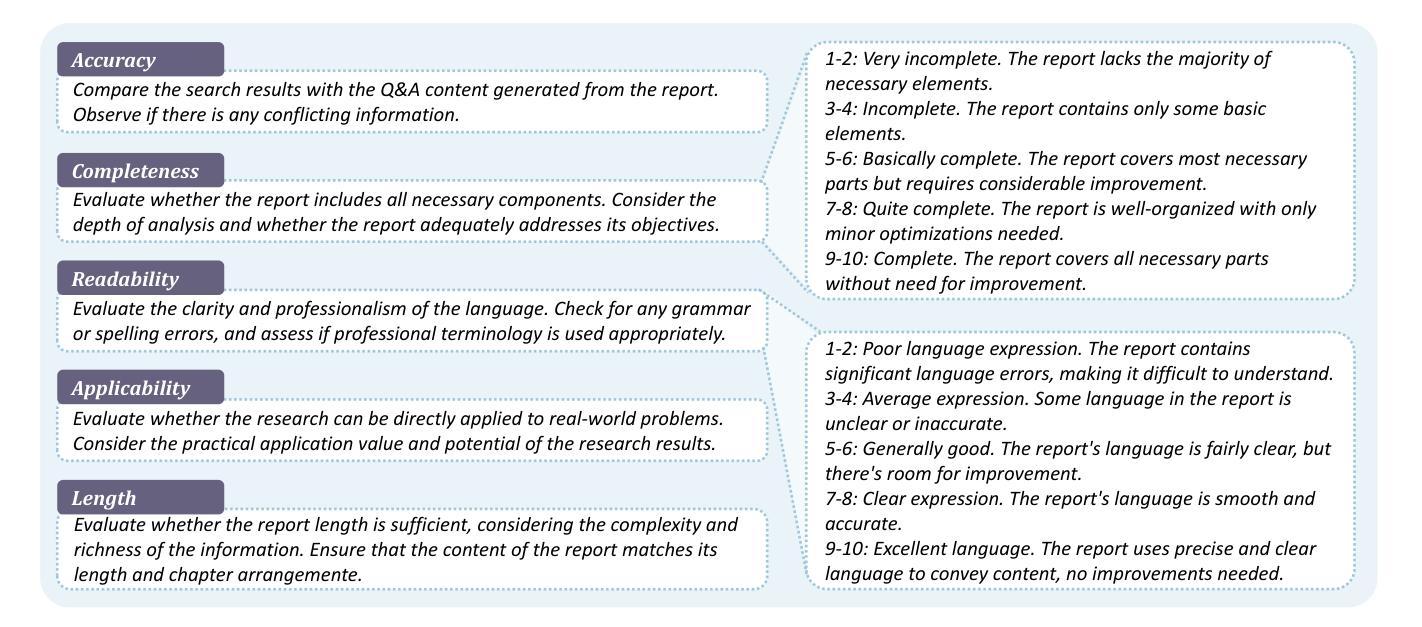 Accuracy
Compare the search results with the Q&A content generated from the report. Observe if there is any conflicting information.

Completeness
Evaluate whether the report includes all necessary components. Consider the depth of analysis and whether the report adequately addresses its objectives.

Readability
Evaluate the clarity and professionalism of the language. Check for any grammar or spelling errors, and assess if professional terminology is used appropriately.

Applicability
Evaluate whether the research can be directly applied to real-world problems. Consider the practical application value and potential of the research results.

Length
Evaluate whether the report length is sufficient, considering the complexity and richness of the information. Ensure that the content of the report matches its length and chapter arrangemente.

1-2: Very incomplete. The report lacks the majority of necessary elements.
3-4: Incomplete. The report contains only some basic elements.
5-6: Basically complete. The report covers most necessary parts but requires considerable improvement.
7-8: Quite complete. The report is well-organized with only minor optimizations needed.
9-10: Complete. The report covers all necessary parts without need for improvement.

1-2: Poor language expression. The report contains significant language errors, making it difficult to understand.
3-4: Average expression. Some language in the report is unclear or inaccurate.
5-6: Generally good. The report's language is fairly clear, but there's room for improvement.
7-8: Clear expression. The report's language is smooth and accurate.
9-10: Excellent language. The report uses precise and clear language to convey content, no improvements needed.